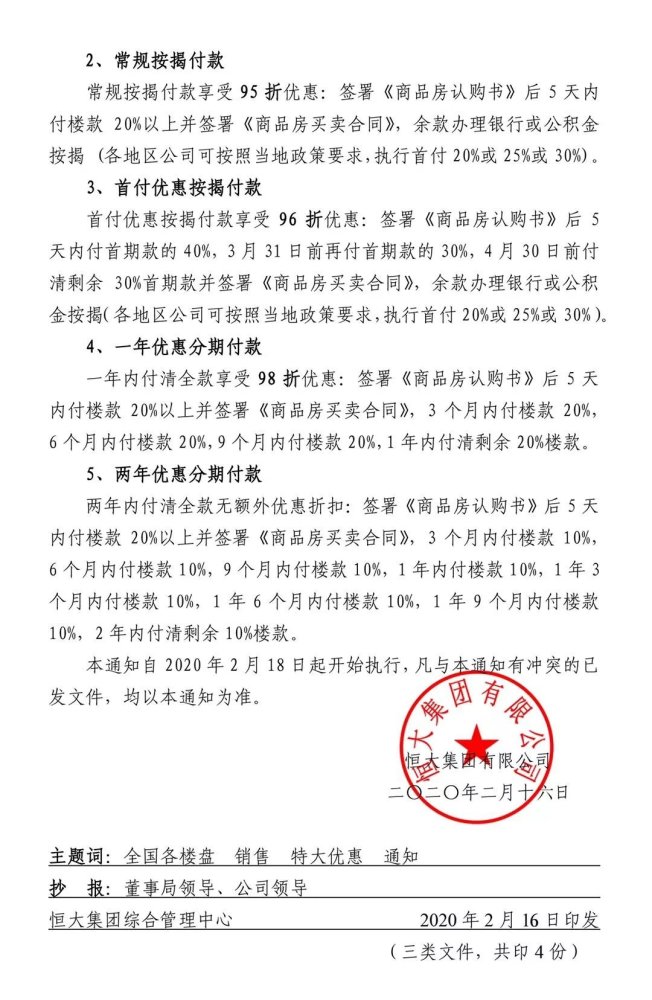 2、常规按揭付款

常规按揭付款享受 95 折优惠：签署《商品房认购书》后 5 天内付楼款 20%以上并签署《商品房买卖合同》，余款办理银行或公积金按揭（各地区公司可按照当地政策要求，执行首付 20%或 25%或 30%）。

3、首付优惠按揭付款

首付优惠按揭付款享受 96 折优惠：签署《商品房认购书》后 5 天内付首期款的 40%，3 月 31 日前再付首期款的 30%，4 月 30 日前付清剩余 30%首期款并签署《商品房买卖合同》，余款办理银行或公积金按揭（各地区公司可按照当地政策要求，执行首付 20%或 25%或 30%）。

4、一年优惠分期付款

一年内付清全款享受 98 折优惠：签署《商品房认购书》后 5 天内付楼款 20%以上并签署《商品房买卖合同》，3 个月内付楼款 20%，6 个月内付楼款 20%，9 个月内付楼款 20%，1 年内付清剩余 20%楼款。

5、两年优惠分期付款

两年内付清全款无额外优惠折扣：签署《商品房认购书》后 5 天内付楼款 20%以上并签署《商品房买卖合同》，3 个月内付楼款 10%，6 个月内付楼款 10%，9 个月内付楼款 10%，1 年内付楼款 10%，1 年 3 个月内付楼款 10%，1 年 6 个月内付楼款 10%，1 年 9 个月内付楼款 10%，2 年内付清剩余 10%楼款。

本通知自 2020 年 2 月 18 日起开始执行，凡与本通知有冲突的已发文件，均以本通知为准。

恒大集团有限公司

恒大集团有限公司
二〇二〇年二月十六日

主题词：全国各楼盘 销售 特大优惠 通知

抄 报：董事局领导、公司领导

恒大集团综合管理中心 2020 年 2 月 16 日印发

（三类文件，共印 4 份）